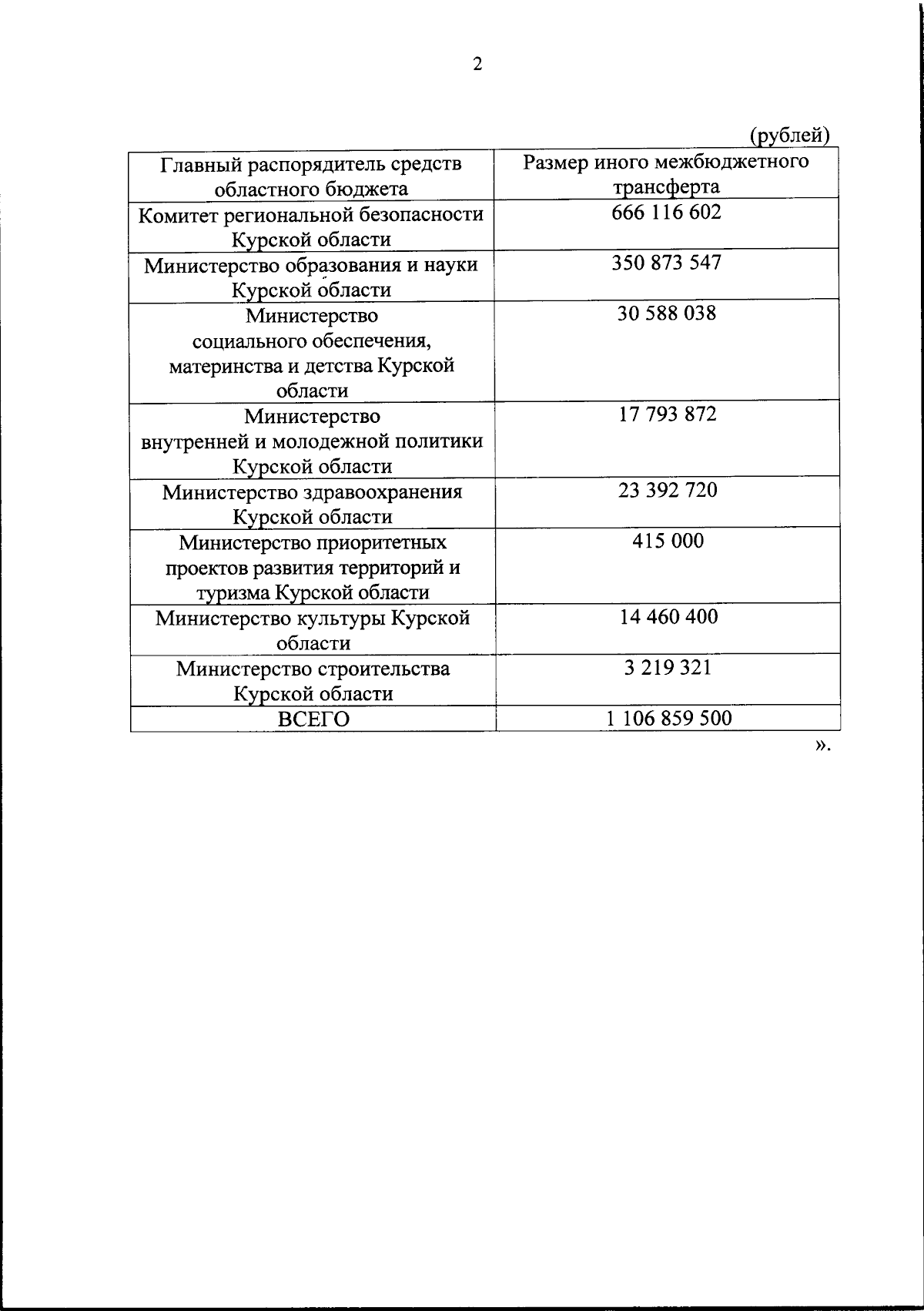 2

(рублей)

| Главный распорядитель средств областного бюджета | Размер иного межбюджетного трансферта |
|---|---|
| Комитет региональной безопасности Курской области | 666 116 602 |
| Министерство образования и науки Курской области | 350 873 547 |
| Министерство социального обеспечения, материнства и детства Курской области | 30 588 038 |
| Министерство внутренней и молодежной политики Курской области | 17 793 872 |
| Министерство здравоохранения Курской области | 23 392 720 |
| Министерство приоритетных проектов развития территорий и туризма Курской области | 415 000 |
| Министерство культуры Курской области | 14 460 400 |
| Министерство строительства Курской области | 3 219 321 |
| ВСЕГО | 1 106 859 500 |

».